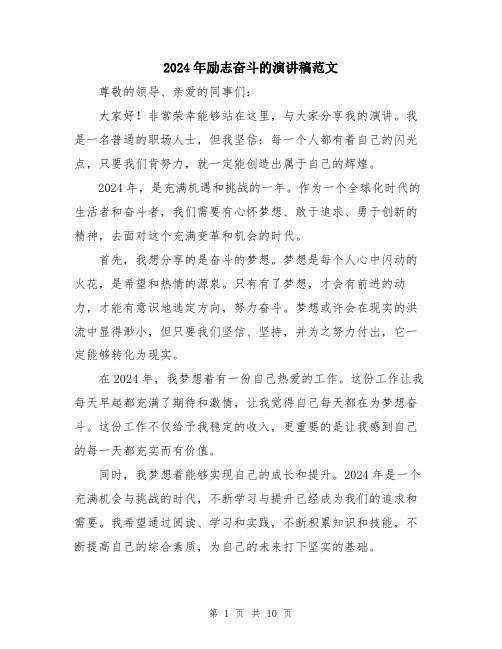 2024年励志奋斗的演讲稿范文

尊敬的领导、亲爱的同事们：

大家好！非常荣幸能够站在这里，与大家分享我的演讲。我是一名普通的职场人士，但我坚信：每一个人都有着自己的闪光点，只要我们肯努力，就一定能创造出属于自己的辉煌。

2024年，是充满机遇和挑战的一年。作为一个全球化时代的生活者和奋斗者，我们需要有心怀梦想、敢于追求、勇于创新的精神，去面对这个充满变革和机会的时代。

首先，我想分享的是奋斗的梦想。梦想是每个人心中闪动的火花，是希望和热情的源泉。只有有了梦想，才会有前进的动力，才能有意识地选定方向，努力奋斗。梦想或许会在现实的洪流中显得渺小，但只要我们坚信、坚持，并为之努力付出，它一定能够转化为现实。

在2024年，我梦想着有一份自己热爱的工作。这份工作让我每天早起都充满了期待和激情，让我觉得自己每天都在为梦想奋斗。这份工作不仅给予我稳定的收入，更重要的是让我感到自己的每一天都充实而有价值。

同时，我梦想着能够实现自己的成长和提升。2024年是一个充满机会与挑战的时代，不断学习与提升已经成为我们的追求和需要。我希望通过阅读、学习和实践，不断积累知识和技能，不断提高自己的综合素质，为自己的未来打下坚实的基础。

第 1 页 共 10 页